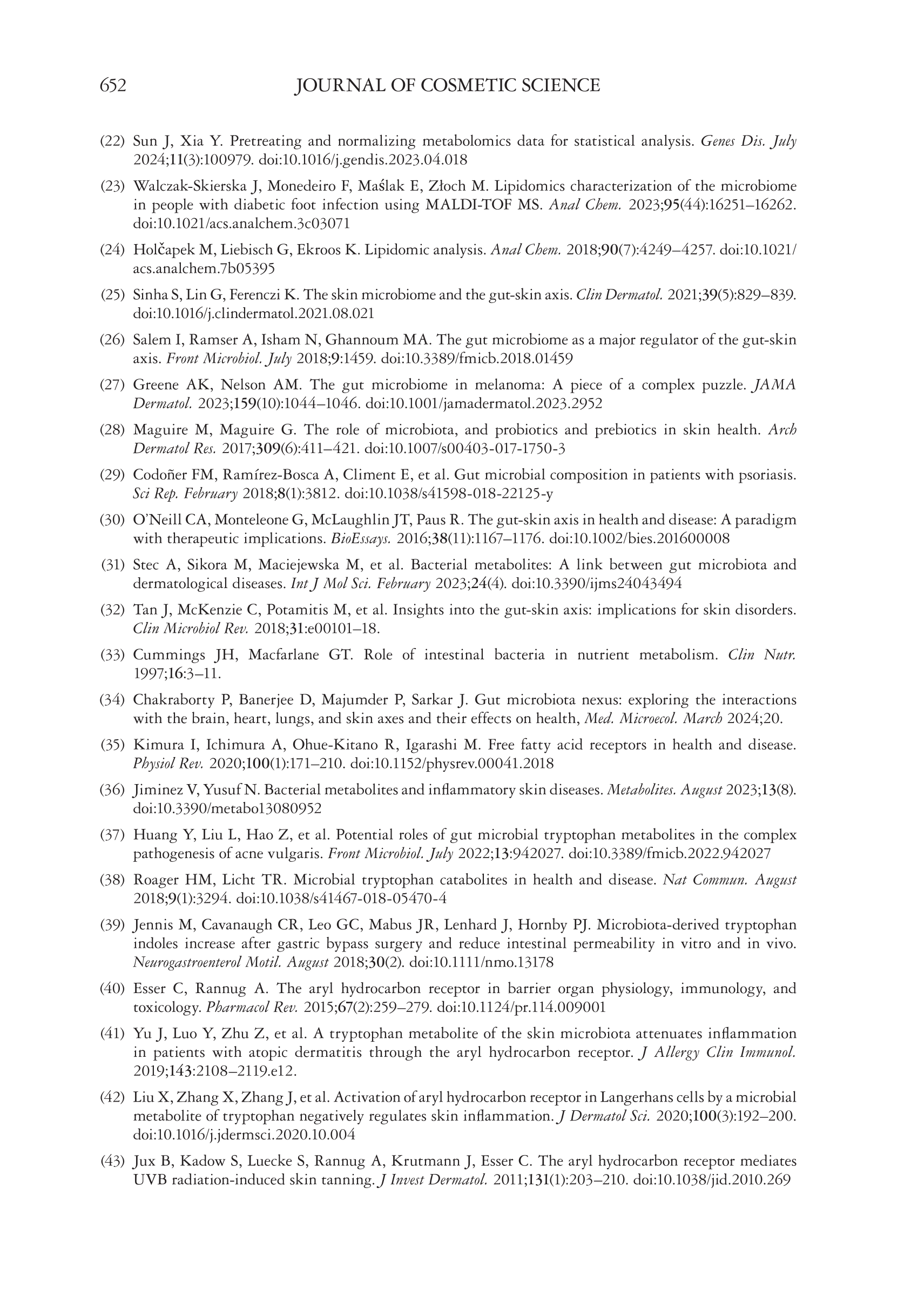 652 JOURNAL OF COSMETIC SCIENCE

(22) Sun J, Xia Y. Pretreating and normalizing metabolomics data for statistical analysis. Genes Dis. July 2024;11(3):100979. doi:10.1016/j.gendis.2023.04.018

(23) Walczak-Skierska J, Monedeiro F, Maślak E, Złoch M. Lipidomics characterization of the microbiome in people with diabetic foot infection using MALDI-TOF MS. Anal Chem. 2023;95(44):16251–16262. doi:10.1021/acs.analchem.3c03071

(24) Holčapek M, Liebisch G, Ekroos K. Lipidomic analysis. Anal Chem. 2018;90(7):4249–4257. doi:10.1021/acs.analchem.7b05395

(25) Sinha S, Lin G, Ferenczi K. The skin microbiome and the gut-skin axis. Clin Dermatol. 2021;39(5):829–839. doi:10.1016/j.clindermatol.2021.08.021

(26) Salem I, Ramser A, Isham N, Ghannoum MA. The gut microbiome as a major regulator of the gut-skin axis. Front Microbiol. July 2018;9:1459. doi:10.3389/fmicb.2018.01459

(27) Greene AK, Nelson AM. The gut microbiome in melanoma: A piece of a complex puzzle. JAMA Dermatol. 2023;159(10):1044–1046. doi:10.1001/jamadermatol.2023.2952

(28) Maguire M, Maguire G. The role of microbiota, and probiotics and prebiotics in skin health. Arch Dermatol Res. 2017;309(6):411–421. doi:10.1007/s00403-017-1750-3

(29) Codoñer FM, Ramírez-Bosca A, Climent E, et al. Gut microbial composition in patients with psoriasis. Sci Rep. February 2018;8(1):3812. doi:10.1038/s41598-018-22125-y

(30) O'Neill CA, Monteleone G, McLaughlin JT, Paus R. The gut-skin axis in health and disease: A paradigm with therapeutic implications. BioEssays. 2016;38(11):1167–1176. doi:10.1002/bies.201600008

(31) Stec A, Sikora M, Maciejewska M, et al. Bacterial metabolites: A link between gut microbiota and dermatological diseases. Int J Mol Sci. February 2023;24(4). doi:10.3390/ijms24043494

(32) Tan J, McKenzie C, Potamitis M, et al. Insights into the gut-skin axis: implications for skin disorders. Clin Microbiol Rev. 2018;31:e00101–18.

(33) Cummings JH, Macfarlane GT. Role of intestinal bacteria in nutrient metabolism. Clin Nutr. 1997;16:3–11.

(34) Chakraborty P, Banerjee D, Majumder P, Sarkar J. Gut microbiota nexus: exploring the interactions with the brain, heart, lungs, and skin axes and their effects on health, Med. Microecol. March 2024;20.

(35) Kimura I, Ichimura A, Ohue-Kitano R, Igarashi M. Free fatty acid receptors in health and disease. Physiol Rev. 2020;100(1):171–210. doi:10.1152/physrev.00041.2018

(36) Jiminez V, Yusuf N. Bacterial metabolites and inflammatory skin diseases. Metabolites. August 2023;13(8). doi:10.3390/metabo13080952

(37) Huang Y, Liu L, Hao Z, et al. Potential roles of gut microbial tryptophan metabolites in the complex pathogenesis of acne vulgaris. Front Microbiol. July 2022;13:942027. doi:10.3389/fmicb.2022.942027

(38) Roager HM, Licht TR. Microbial tryptophan catabolites in health and disease. Nat Commun. August 2018;9(1):3294. doi:10.1038/s41467-018-05470-4

(39) Jennis M, Cavanaugh CR, Leo GC, Mabus JR, Lenhard J, Hornby PJ. Microbiota-derived tryptophan indoles increase after gastric bypass surgery and reduce intestinal permeability in vitro and in vivo. Neurogastroenterol Motil. August 2018;30(2). doi:10.1111/nmo.13178

(40) Esser C, Rannug A. The aryl hydrocarbon receptor in barrier organ physiology, immunology, and toxicology. Pharmacol Rev. 2015;67(2):259–279. doi:10.1124/pr.114.009001

(41) Yu J, Luo Y, Zhu Z, et al. A tryptophan metabolite of the skin microbiota attenuates inflammation in patients with atopic dermatitis through the aryl hydrocarbon receptor. J Allergy Clin Immunol. 2019;143:2108–2119.e12.

(42) Liu X, Zhang X, Zhang J, et al. Activation of aryl hydrocarbon receptor in Langerhans cells by a microbial metabolite of tryptophan negatively regulates skin inflammation. J Dermatol Sci. 2020;100(3):192–200. doi:10.1016/j.jdermsci.2020.10.004

(43) Jux B, Kadow S, Luecke S, Rannug A, Krutmann J, Esser C. The aryl hydrocarbon receptor mediates UVB radiation-induced skin tanning. J Invest Dermatol. 2011;131(1):203–210. doi:10.1038/jid.2010.269